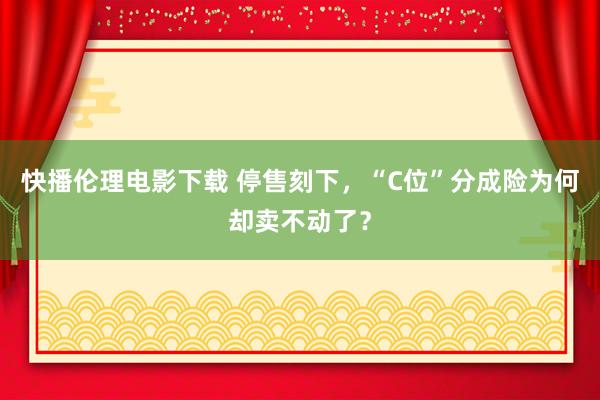 快播伦理电影下载 停售刻下，“C位”分成险为何却卖不动了？